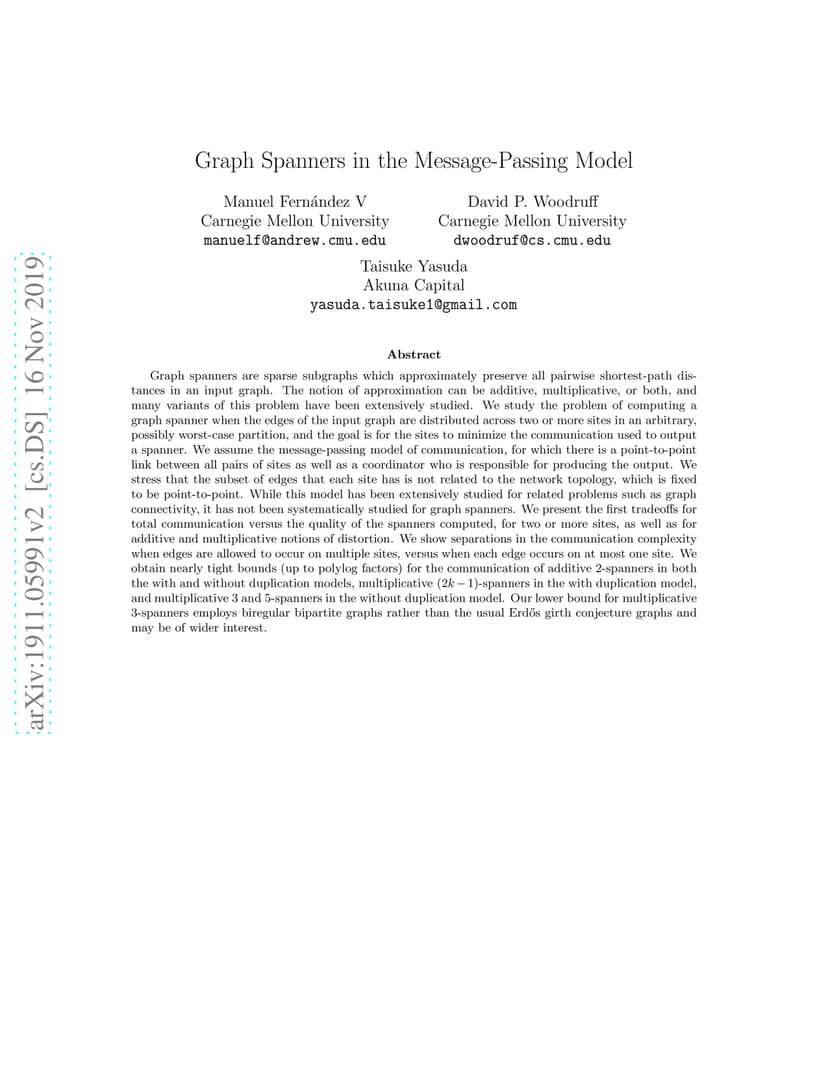 arXiv:1911.05991v2 [cs.DS] 16 Nov 2019

Graph Spanners in the Message-Passing Model

Manuel Fernández V
Carnegie Mellon University
manuelf@andrew.cmu.edu

David P. Woodruff
Carnegie Mellon University
dwoodruf@cs.cmu.edu

Taisuke Yasuda
Akuna Capital
yasuda.taisuke1@gmail.com

Abstract

Graph spanners are sparse subgraphs which approximately preserve all pairwise shortest-path distances in an input graph. The notion of approximation can be additive, multiplicative, or both, and many variants of this problem have been extensively studied. We study the problem of computing a graph spanner when the edges of the input graph are distributed across two or more sites in an arbitrary, possibly worst-case partition, and the goal is for the sites to minimize the communication used to output a spanner. We assume the message-passing model of communication, for which there is a point-to-point link between all pairs of sites as well as a coordinator who is responsible for producing the output. We stress that the subset of edges that each site has is not related to the network topology, which is fixed to be point-to-point. While this model has been extensively studied for related problems such as graph connectivity, it has not been systematically studied for graph spanners. We present the first tradeoffs for total communication versus the quality of the spanners computed, for two or more sites, as well as for additive and multiplicative notions of distortion. We show separations in the communication complexity when edges are allowed to occur on multiple sites, versus when each edge occurs on at most one site. We obtain nearly tight bounds (up to polylog factors) for the communication of additive 2-spanners in both the with and without duplication models, multiplicative $(2k-1)$-spanners in the with duplication model, and multiplicative 3 and 5-spanners in the without duplication model. Our lower bound for multiplicative 3-spanners employs biregular bipartite graphs rather than the usual Erdős girth conjecture graphs and may be of wider interest.